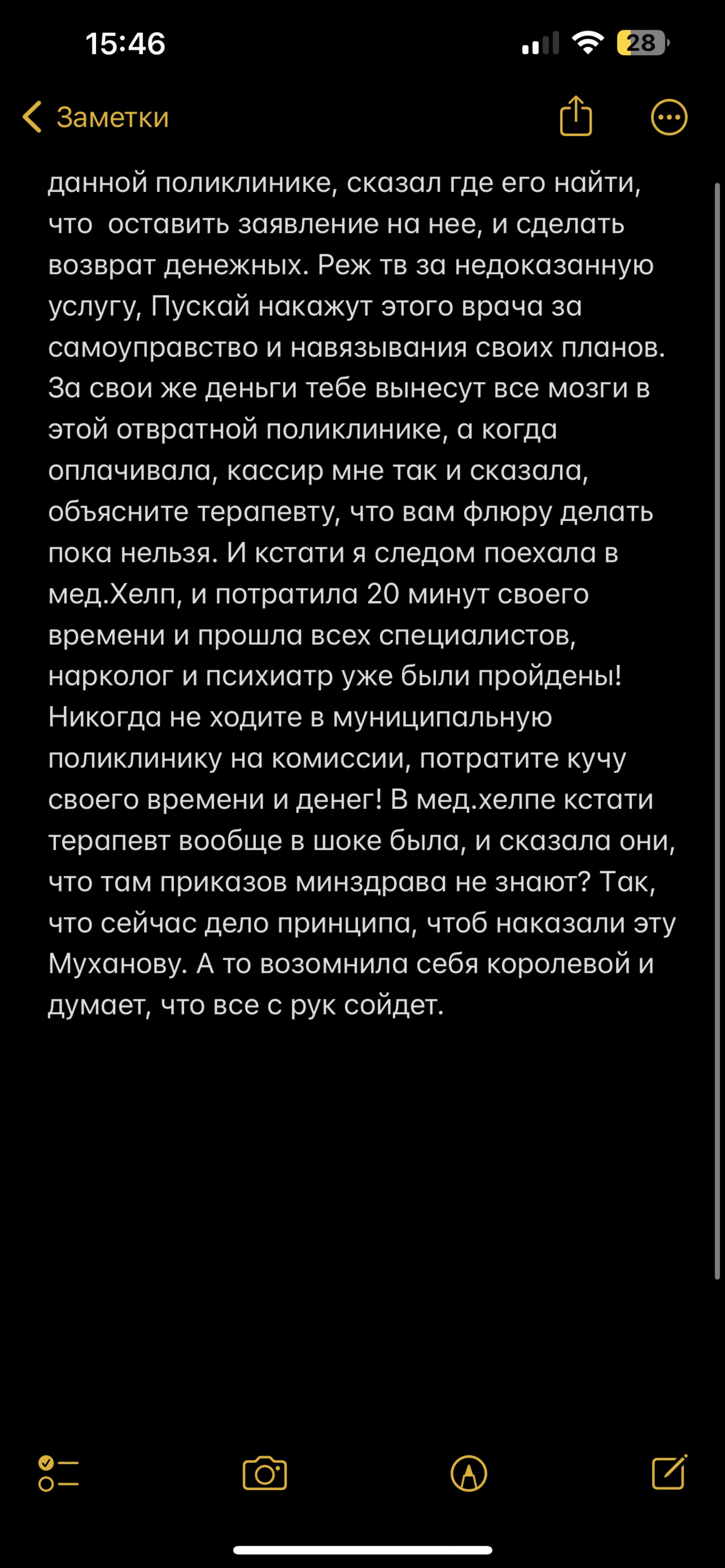 15:46

28

Заметки

данной поликлинике, сказал где его найти, что  оставить заявление на нее, и сделать возврат денежных. Реж тв за недоказанную услугу, Пускай накажут этого врача за самоуправство и навязывания своих планов. За свои же деньги тебе вынесут все мозги в этой отвратной поликлинике, а когда оплачивала, кассир мне так и сказала, объясните терапевту, что вам флюру делать пока нельзя. И кстати я следом поехала в мед.Хелп, и потратила 20 минут своего времени и прошла всех специалистов, нарколог и психиатр уже были пройдены! Никогда не ходите в муниципальную поликлинику на комиссии, потратите кучу своего времени и денег! В мед.хелпе кстати терапевт вообще в шоке была, и сказала они, что там приказов минздрава не знают? Так, что сейчас дело принципа, чтоб наказали эту Муханову. А то возомнила себя королевой и думает, что все с рук сойдет.